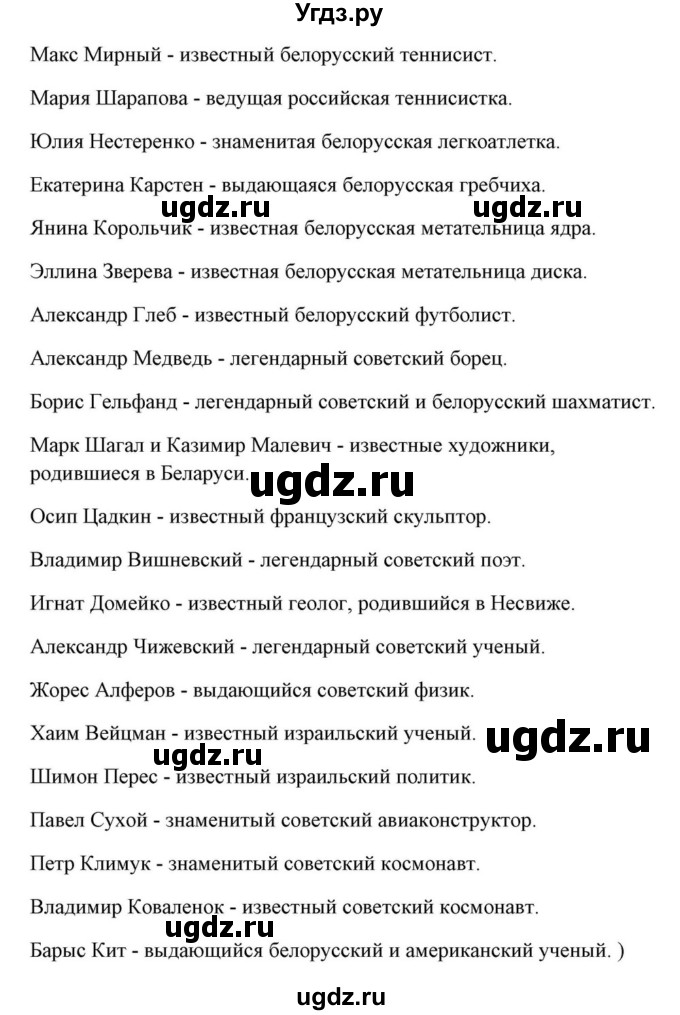 Угдз.ру

Макс Мирный - известный белорусский теннисист.

Мария Шарапова - ведущая российская теннисистка.

Юлия Нестеренко - знаменитая белорусская легкоатлетка.

Екатерина Карстен - выдающаяся белорусская гребчиха.

ugdz.ru ugdz.ru

Янина Корольчик - известная белорусская метательница ядра.

Эллина Зверева - известная белорусская метательница диска.

Александр Глеб - известный белорусский футболист.

Александр Медведь - легендарный советский борец.

Борис Гельфанд - легендарный советский и белорусский шахматист.

Марк Шагал и Казимир Малевич - известные художники, родившиеся в Беларуси.

ugdz.ru

Осип Цадкин - известный французский скульптор.

Владимир Вишневский - легендарный советский поэт.

Игнат Домейко - известный геолог, родившийся в Несвиже.

Александр Чижевский - легендарный советский ученый.

Жорес Алферов - выдающийся советский физик.

Хаим Вейцман - известный израильский ученый.

ugdz.ru

ugdz.ru

Шимон Перес - известный израильский политик.

Павел Сухой - знаменитый советский авиаконструктор.

Петр Климук - знаменитый советский космонавт.

Владимир Коваленок - известный советский космонавт.

ugdz.ru

Барыс Кит - выдающийся белорусский и американский ученый. )

ugdz.ru